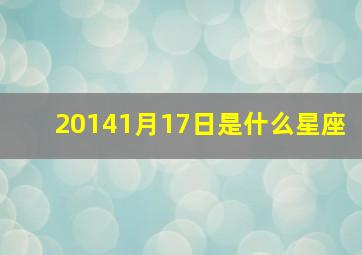 20141月17日是什么星座